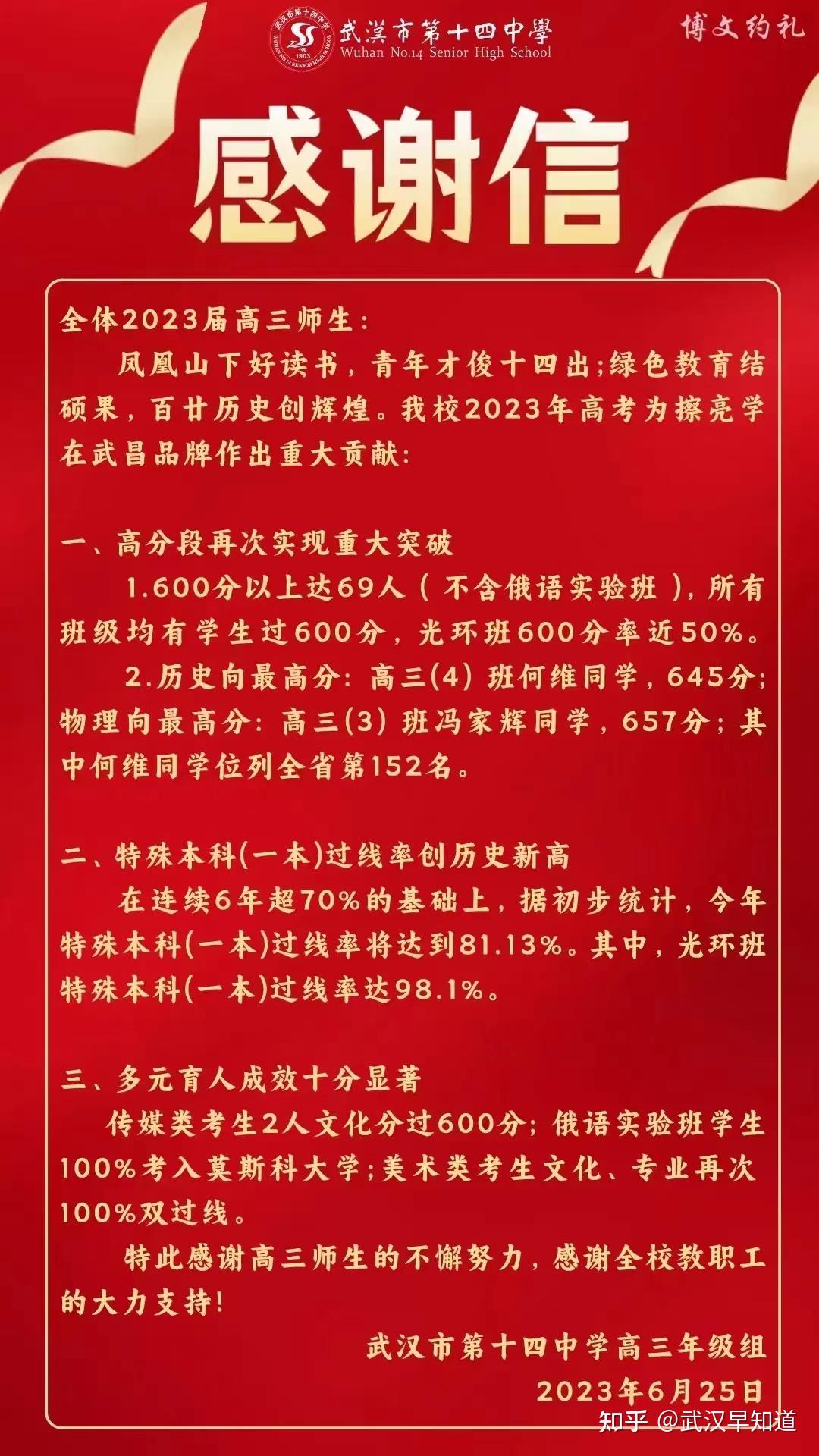 武漢市第十四中學
Wuhan No.14 Senior High School

博文约礼

感谢信

全体2023届高三师生:

凤凰山下好读书，青年才俊十四出;绿色教育结硕果，百廿历史创辉煌。我校2023年高考为擦亮学在武昌品牌作出重大贡献:

一、高分段再次实现重大突破

1.600分以上达69人(不含俄语实验班)，所有班级均有学生过600分，光环班600分率近50%。

2.历史向最高分:高三(4)班何维同学，645分;物理向最高分:高三(3)班冯家辉同学，657分;其中何维同学位列全省第152名。

二、特殊本科(一本)过线率创历史新高

在连续6年超70%的基础上，据初步统计，今年特殊本科(一本)过线率将达到81.13%。其中，光环班特殊本科(一本)过线率达98.1%。

三、多元育人成效十分显著

传媒类考生2人文化分过600分;俄语实验班学生100%考入莫斯科大学;美术类考生文化、专业再次100%双过线。

特此感谢高三师生的不懈努力，感谢全校教职工的大力支持!

武汉市第十四中学高三年级组
2023年6月25日

知乎 @武汉早知道